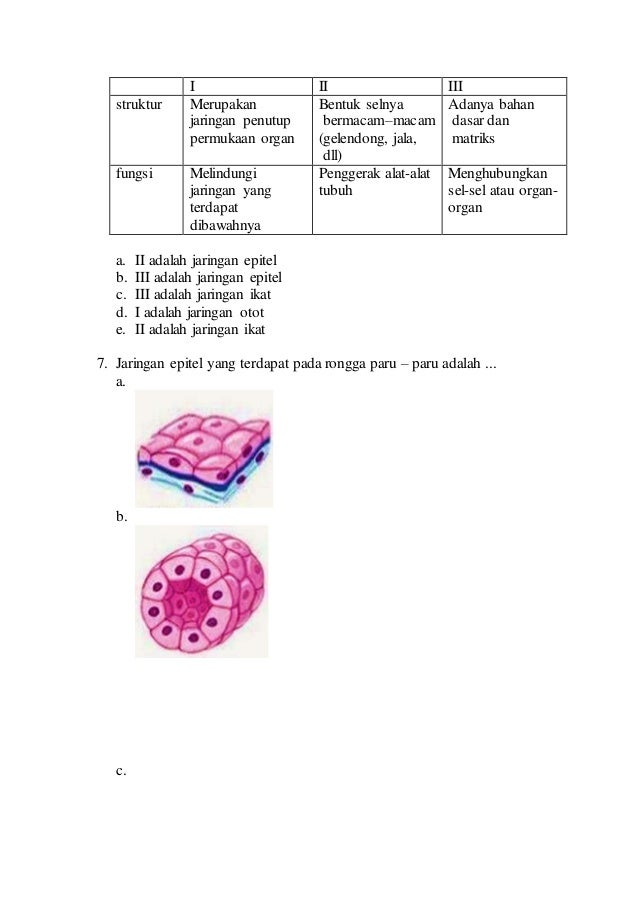 | | I | II | III |
|---|---|---|---|
| struktur | Merupakan jaringan penutup permukaan organ | Bentuk selnya bermacam–macam (gelendong, jala, dll) | Adanya bahan dasar dan matriks |
| fungsi | Melindungi jaringan yang terdapat dibawahnya | Penggerak alat-alat tubuh | Menghubungkan sel-sel atau organ-organ |

a. II adalah jaringan epitel
b. III adalah jaringan epitel
c. III adalah jaringan ikat
d. I adalah jaringan otot
e. II adalah jaringan ikat

7. Jaringan epitel yang terdapat pada rongga paru – paru adalah ...
a.

b.

c.